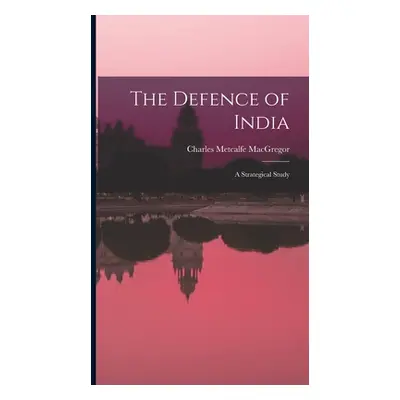 The Defence of India

Charles Metcalfe MacGregor

A Strategical Study